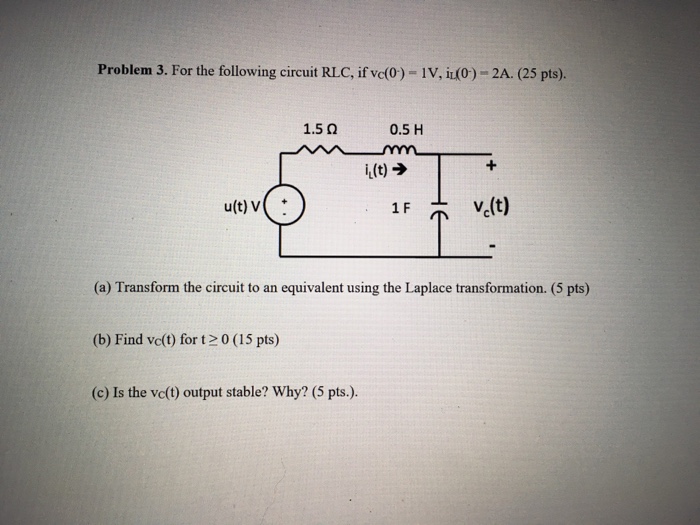 Problem 3. For the following circuit RLC, if $v_C(0^-) = 1V$, $i_L(0^-) = 2A$. (25 pts).

1.5 Ω

0.5 H

$i_L(t)$ →

+

u(t) V

+
-

1 F

$v_c(t)$

-

(a) Transform the circuit to an equivalent using the Laplace transformation. (5 pts)

(b) Find $v_C(t)$ for $t \geq 0$ (15 pts)

(c) Is the $v_C(t)$ output stable? Why? (5 pts.).